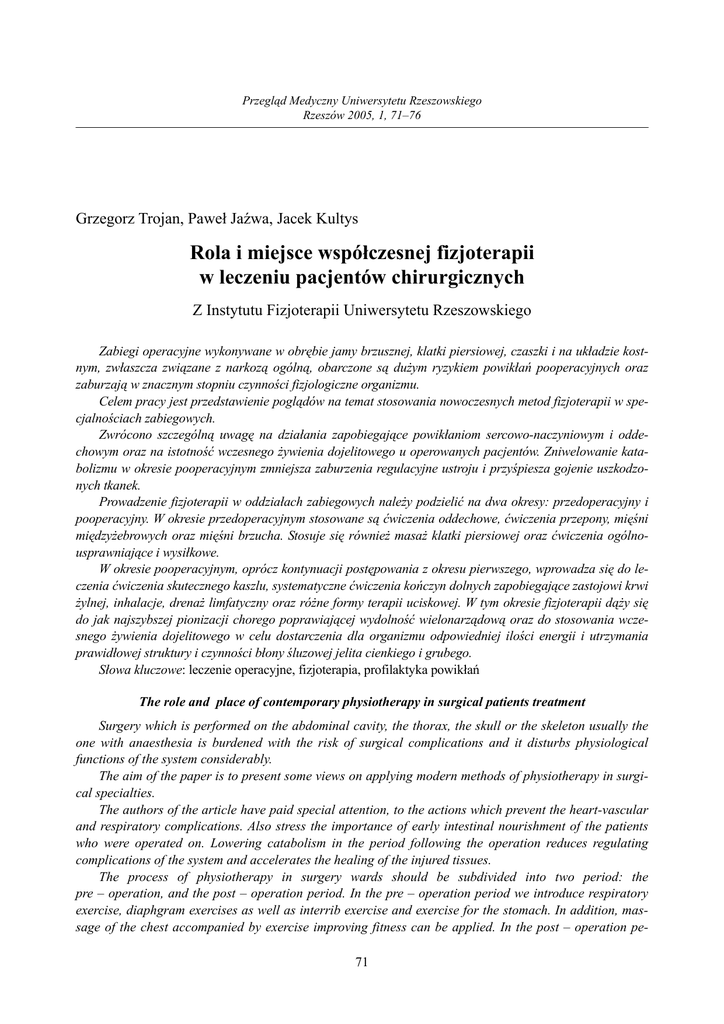 Przegląd Medyczny Uniwersytetu Rzeszowskiego
Rzeszów 2005, 1, 71–76

Grzegorz Trojan, Paweł Jaźwa, Jacek Kultys

Rola i miejsce współczesnej fizjoterapii w leczeniu pacjentów chirurgicznych

Z Instytutu Fizjoterapii Uniwersytetu Rzeszowskiego

Zabiegi operacyjne wykonywane w obrębie jamy brzusznej, klatki piersiowej, czaszki i na układzie kostnym, zwłaszcza związane z narkozą ogólną, obarczone są dużym ryzykiem powikłań pooperacyjnych oraz zaburzają w znacznym stopniu czynności fizjologiczne organizmu.

Celem pracy jest przedstawienie poglądów na temat stosowania nowoczesnych metod fizjoterapii w specjalnościach zabiegowych.

Zwrócono szczególną uwagę na działania zapobiegające powikłaniom sercowo-naczyniowym i oddechowym oraz na istotność wczesnego żywienia dojelitowego u operowanych pacjentów. Zniwelowanie katabolizmu w okresie pooperacyjnym zmniejsza zaburzenia regulacyjne ustroju i przyśpiesza gojenie uszkodzonych tkanek.

Prowadzenie fizjoterapii w oddziałach zabiegowych należy podzielić na dwa okresy: przedoperacyjny i pooperacyjny. W okresie przedoperacyjnym stosowane są ćwiczenia oddechowe, ćwiczenia przepony, mięśni międzyżebrowych oraz mięśni brzucha. Stosuje się również masaż klatki piersiowej oraz ćwiczenia ogólnousprawniające i wysiłkowe.

W okresie pooperacyjnym, oprócz kontynuacji postępowania z okresu pierwszego, wprowadza się do leczenia ćwiczenia skutecznego kaszlu, systematyczne ćwiczenia kończyn dolnych zapobiegające zastojowi krwi żylnej, inhalacje, drenaż limfatyczny oraz różne formy terapii uciskowej. W tym okresie fizjoterapii dąży się do jak najszybszej pionizacji chorego poprawiającej wydolność wielonarządową oraz do stosowania wczesnego żywienia dojelitowego w celu dostarczenia dla organizmu odpowiedniej ilości energii i utrzymania prawidłowej struktury i czynności błony śluzowej jelita cienkiego i grubego.

Słowa kluczowe: leczenie operacyjne, fizjoterapia, profilaktyka powikłań

The role and place of contemporary physiotherapy in surgical patients treatment

Surgery which is performed on the abdominal cavity, the thorax, the skull or the skeleton usually the one with anaesthesia is burdened with the risk of surgical complications and it disturbs physiological functions of the system considerably.

The aim of the paper is to present some views on applying modern methods of physiotherapy in surgical specialties.

The authors of the article have paid special attention, to the actions which prevent the heart-vascular and respiratory complications. Also stress the importance of early intestinal nourishment of the patients who were operated on. Lowering catabolism in the period following the operation reduces regulating complications of the system and accelerates the healing of the injured tissues.

The process of physiotherapy in surgery wards should be subdivided into two period: the pre – operation, and the post – operation period. In the pre – operation period we introduce respiratory exercise, diaphgram exercises as well as interrib exercise and exercise for the stomach. In addition, massage of the chest accompanied by exercise improving fitness can be applied. In the post – operation pe-

71